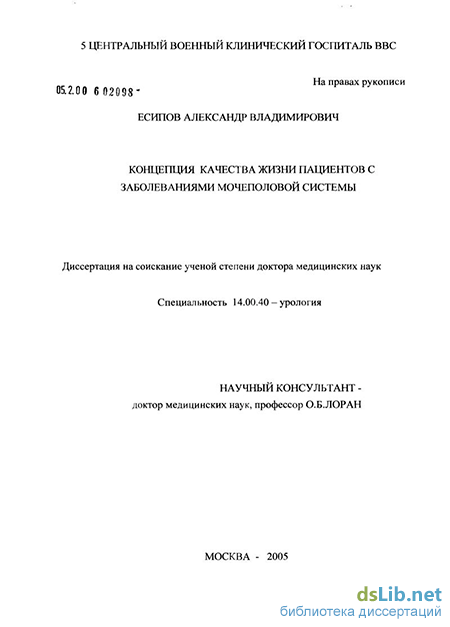 5 ЦЕНТРАЛЬНЫЙ ВОЕННЫЙ КЛИНИЧЕСКИЙ ГОСПИТАЛЬ ВВС

05.2.00 6 02098 -

На правах рукописи

ЕСИПОВ АЛЕКСАНДР ВЛАДИМИРОВИЧ

КОНЦЕПЦИЯ КАЧЕСТВА ЖИЗНИ ПАЦИЕНТОВ С ЗАБОЛЕВАНИЯМИ МОЧЕПОЛОВОЙ СИСТЕМЫ

Диссертация на соискание ученой степени доктора медицинских наук

Специальность 14.00.40 – урология

НАУЧНЫЙ КОНСУЛЬТАНТ -
доктор медицинских наук, профессор О.Б.ЛОРАН

МОСКВА - 2005

dsLib.net
библиотека диссертаций